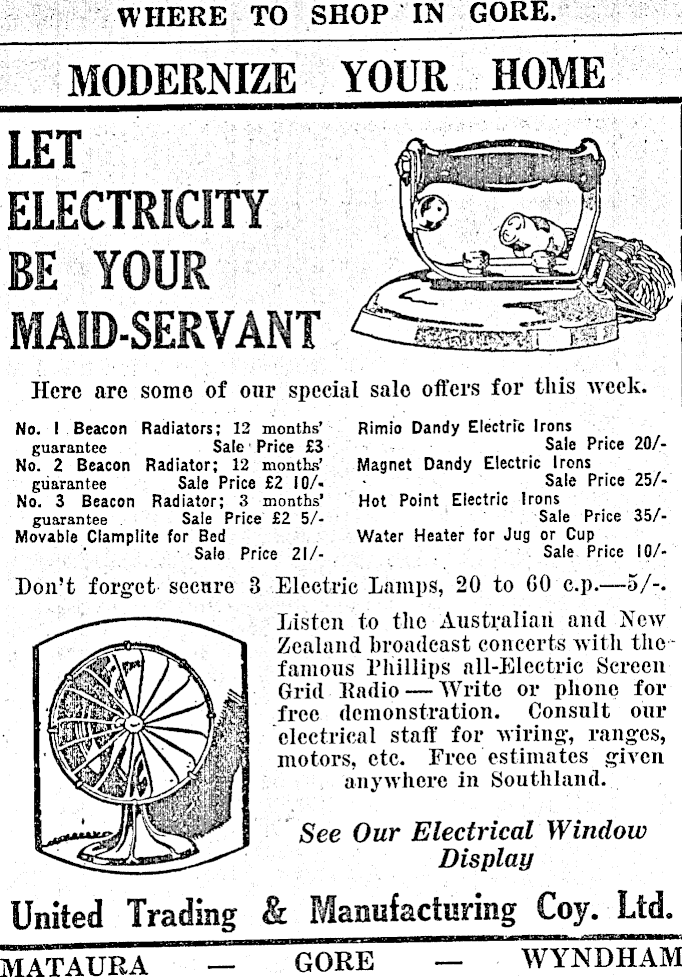 WHERE TO SHOP IN GORE.

MODERNIZE YOUR HOME

LET ELECTRICITY BE YOUR MAID-SERVANT

Here are some of our special sale offers for this week.

No. 1 Beacon Radiators; 12 months' guarantee Sale Price £3
No. 2 Beacon Radiator; 12 months' guarantee Sale Price £2 10/-
No. 3 Beacon Radiator; 3 months' guarantee Sale Price £2 5/-
Movable Clamplite for Bed Sale Price 21/-

Rimio Dandy Electric Irons Sale Price 20/-
Magnet Dandy Electric Irons Sale Price 25/-
Hot Point Electric Irons Sale Price 35/-
Water Heater for Jug or Cup Sale Price 10/-

Don't forget secure 3 Electric Lamps, 20 to 60 c.p.—5/-.

Listen to the Australian and New Zealand broadcast concerts with the famous Phillips all-Electric Screen Grid Radio — Write or phone for free demonstration. Consult our electrical staff for wiring, ranges, motors, etc. Free estimates given anywhere in Southland.

See Our Electrical Window Display

United Trading & Manufacturing Coy. Ltd.

MATAURA — GORE — WYNDHAM